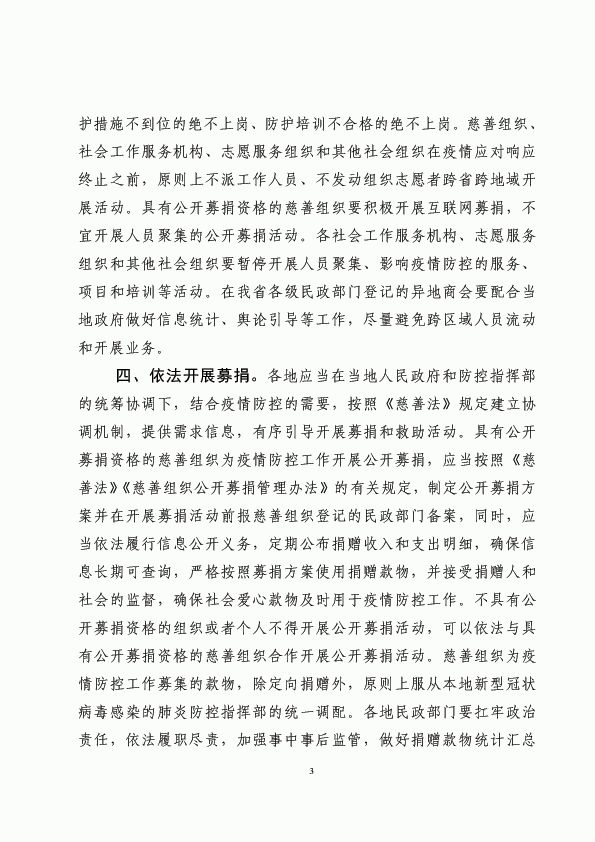 护措施不到位的绝不上岗、防护培训不合格的绝不上岗。慈善组织、社会工作服务机构、志愿服务组织和其他社会组织在疫情应对响应终止之前，原则上不派工作人员、不发动组织志愿者跨省跨地域开展活动。具有公开募捐资格的慈善组织要积极开展互联网募捐，不宜开展人员聚集的公开募捐活动。各社会工作服务机构、志愿服务组织和其他社会组织要暂停开展人员聚集、影响疫情防控的服务、项目和培训等活动。在我省各级民政部门登记的异地商会要配合当地政府做好信息统计、舆论引导等工作，尽量避免跨区域人员流动和开展业务。

四、依法开展募捐。各地应当在当地人民政府和防控指挥部的统筹协调下，结合疫情防控的需要，按照《慈善法》规定建立协调机制，提供需求信息，有序引导开展募捐和救助活动。具有公开募捐资格的慈善组织为疫情防控工作开展公开募捐，应当按照《慈善法》《慈善组织公开募捐管理办法》的有关规定，制定公开募捐方案并在开展募捐活动前报慈善组织登记的民政部门备案，同时，应当依法履行信息公开义务，定期公布捐赠收入和支出明细，确保信息长期可查询，严格按照募捐方案使用捐赠款物，并接受捐赠人和社会的监督，确保社会爱心款物及时用于疫情防控工作。不具有公开募捐资格的组织或者个人不得开展公开募捐活动，可以依法与具有公开募捐资格的慈善组织合作开展公开募捐活动。慈善组织为疫情防控工作募集的款物，除定向捐赠外，原则上服从本地新型冠状病毒感染的肺炎防控指挥部的统一调配。各地民政部门要扛牢政治责任，依法履职尽责，加强事中事后监管，做好捐赠款物统计汇总

3